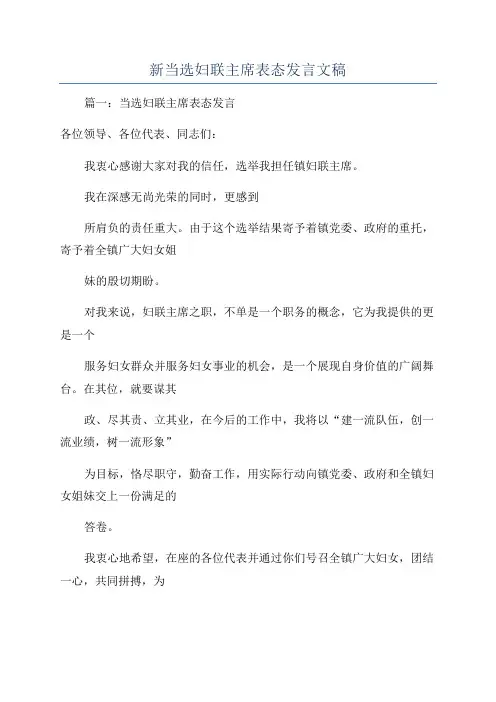 新当选妇联主席表态发言文稿

篇一：当选妇联主席表态发言

各位领导、各位代表、同志们：

我衷心感谢大家对我的信任，选举我担任镇妇联主席。

我在深感无尚光荣的同时，更感到

所肩负的责任重大。由于这个选举结果寄予着镇党委、政府的重托，寄予着全镇广大妇女姐

妹的殷切期盼。

对我来说，妇联主席之职，不单是一个职务的概念，它为我提供的更是一个

服务妇女群众并服务妇女事业的机会，是一个展现自身价值的广阔舞台。在其位，就要谋其

政、尽其责、立其业，在今后的工作中，我将以“建一流队伍，创一流业绩，树一流形象”

为目标，恪尽职守，勤奋工作，用实际行动向镇党委、政府和全镇妇女姐妹交上一份满足的

答卷。

我衷心地希望，在座的各位代表并通过你们号召全镇广大妇女，团结一心，共同拼搏，为